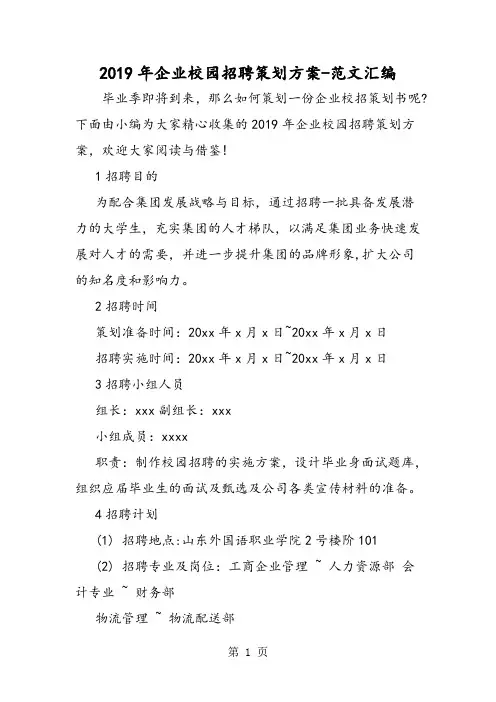 2019 年企业校园招聘策划方案-范文汇编

毕业季即将到来，那么如何策划一份企业校招策划书呢?下面由小编为大家精心收集的 2019 年企业校园招聘策划方案，欢迎大家阅读与借鉴!

1 招聘目的

为配合集团发展战略与目标，通过招聘一批具备发展潜力的大学生，充实集团的人才梯队，以满足集团业务快速发展对人才的需要，并进一步提升集团的品牌形象,扩大公司的知名度和影响力。

2 招聘时间

策划准备时间：20xx 年 x 月 x 日~20xx 年 x 月 x 日

招聘实施时间：20xx 年 x 月 x 日~20xx 年 x 月 x 日

3 招聘小组人员

组长：xxx 副组长：xxx

小组成员：xxxx

职责：制作校园招聘的实施方案，设计毕业身面试题库，组织应届毕业生的面试及甄选及公司各类宣传材料的准备。

4 招聘计划

(1) 招聘地点:山东外国语职业学院 2 号楼阶 101

(2) 招聘专业及岗位：工商企业管理 ~ 人力资源部 会计专业 ~ 财务部

物流管理 ~ 物流配送部

第 1 页